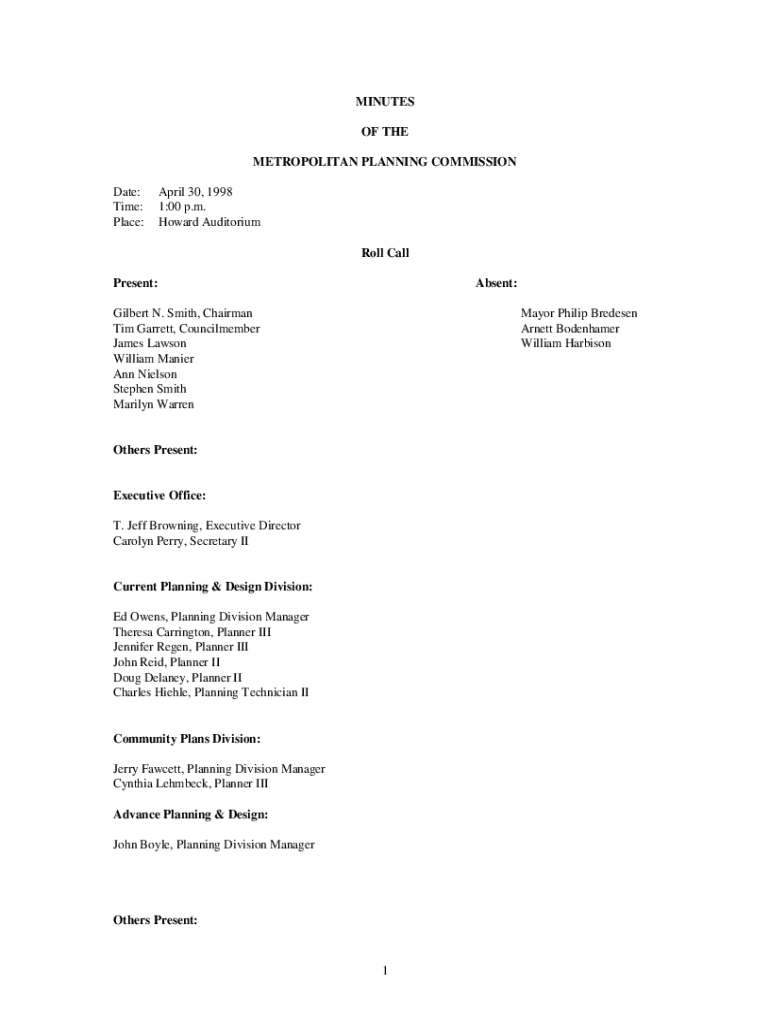 MINUTES

OF THE

METROPOLITAN PLANNING COMMISSION

Date: April 30, 1998
Time: 1:00 p.m.
Place: Howard Auditorium

Roll Call

Present:

Gilbert N. Smith, Chairman
Tim Garrett, Councilmember
James Lawson
William Manier
Ann Nielson
Stephen Smith
Marilyn Warren

Absent:

Mayor Philip Bredesen
Arnett Bodenhamer
William Harbison

Others Present:

Executive Office:

T. Jeff Browning, Executive Director
Carolyn Perry, Secretary II

Current Planning & Design Division:

Ed Owens, Planning Division Manager
Theresa Carrington, Planner III
Jennifer Regen, Planner III
John Reid, Planner II
Doug Delaney, Planner II
Charles Hiehle, Planning Technician II

Community Plans Division:

Jerry Fawcett, Planning Division Manager
Cynthia Lehmbeck, Planner III

Advance Planning & Design:

John Boyle, Planning Division Manager

Others Present:

1